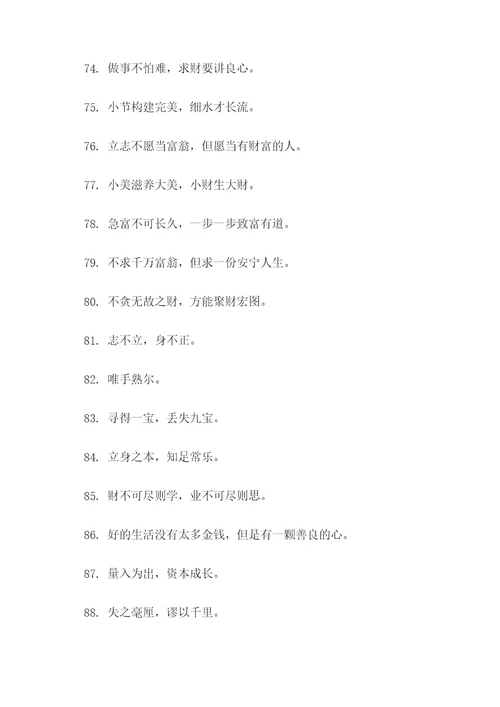 74. 做事不怕难，求财要讲良心。

75. 小节构建完美，细水才长流。

76. 立志不愿当富翁，但愿当有财富的人。

77. 小美滋养大美，小财生大财。

78. 急富不可长久，一步一步致富有道。

79. 不求千万富翁，但求一份安宁人生。

80. 不贪无故之财，方能聚财宏图。

81. 志不立，身不正。

82. 唯手熟尔。

83. 寻得一宝，丢失九宝。

84. 立身之本，知足常乐。

85. 财不可尽则学，业不可尽则思。

86. 好的生活没有太多金钱，但是有一颗善良的心。

87. 量入为出，资本成长。

88. 失之毫厘，谬以千里。